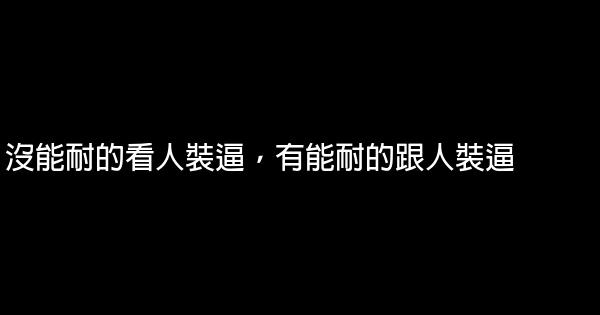 沒能耐的看人裝逼，有能耐的跟人裝逼